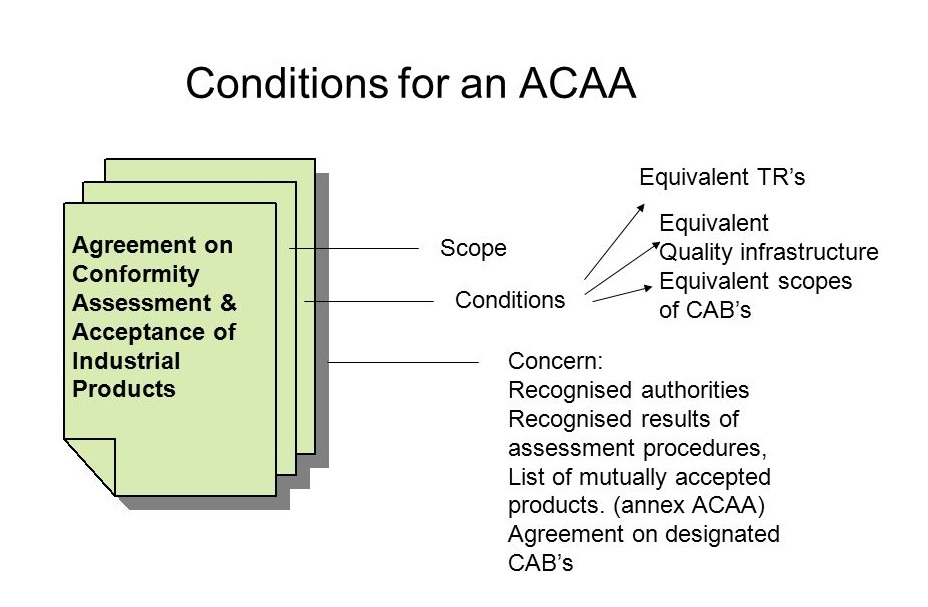 Conditions for an ACAA

Agreement on Conformity Assessment & Acceptance of Industrial Products

Scope

Conditions

Equivalent TR’s

Equivalent
Quality infrastructure

Equivalent scopes of CAB’s

Concern:
Recognised authorities
Recognised results of assessment procedures,
List of mutually accepted products. (annex ACAA)
Agreement on designated CAB’s